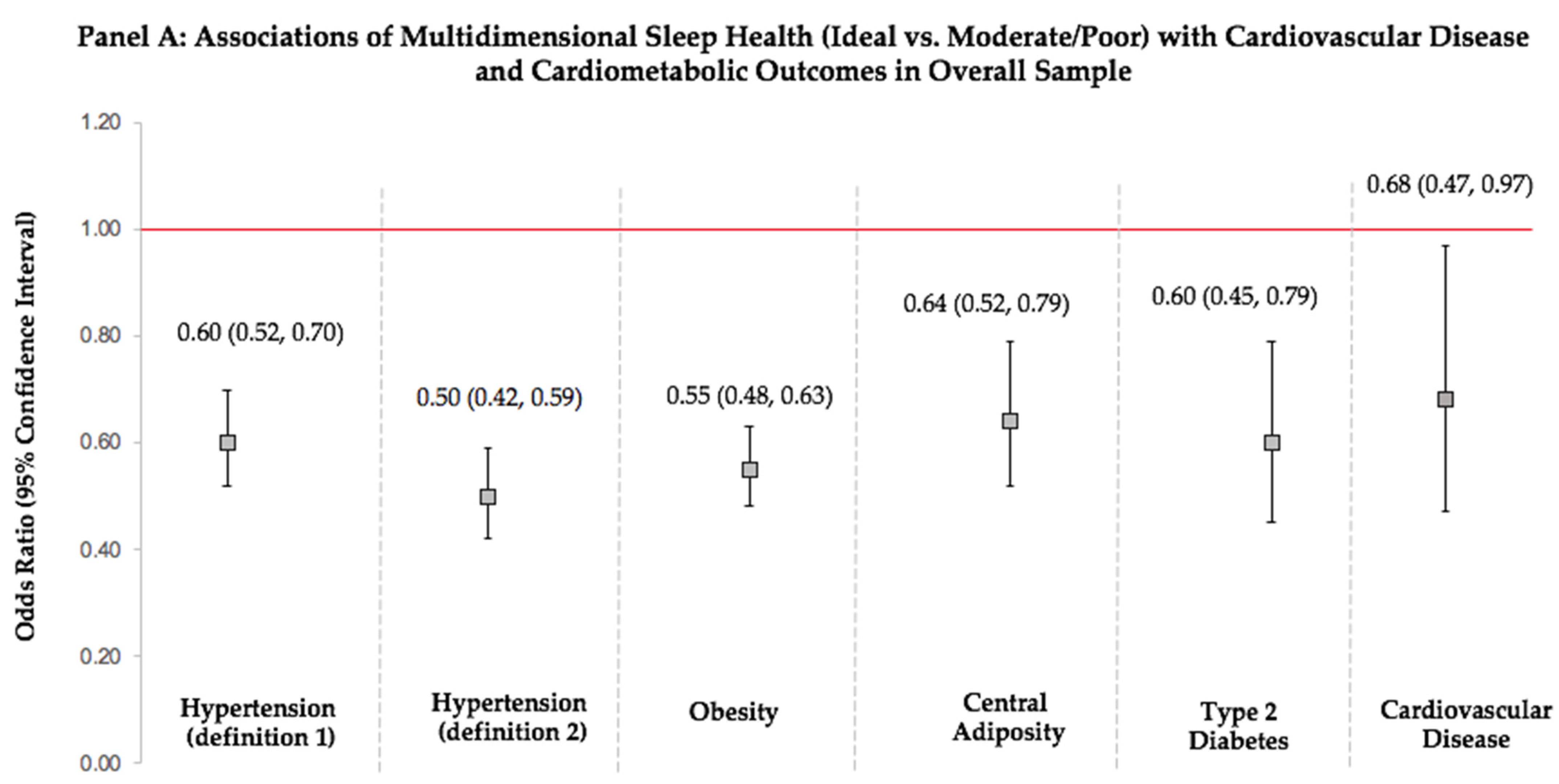 Panel A: Associations of Multidimensional Sleep Health (Ideal vs. Moderate/Poor) with Cardiovascular Disease and Cardiometabolic Outcomes in Overall Sample

Odds Ratio (95% Confidence Interval)

1.20
1.00
0.80
0.60
0.40
0.20
0.00

0.60 (0.52, 0.70)
0.50 (0.42, 0.59)
0.55 (0.48, 0.63)
0.64 (0.52, 0.79)
0.60 (0.45, 0.79)
0.68 (0.47, 0.97)

Hypertension (definition 1)
Hypertension (definition 2)
Obesity
Central Adiposity
Type 2 Diabetes
Cardiovascular Disease